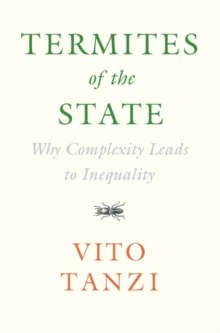 TERMITES
of the
STATE

Why Complexity Leads to Inequality

VITO
TANZI